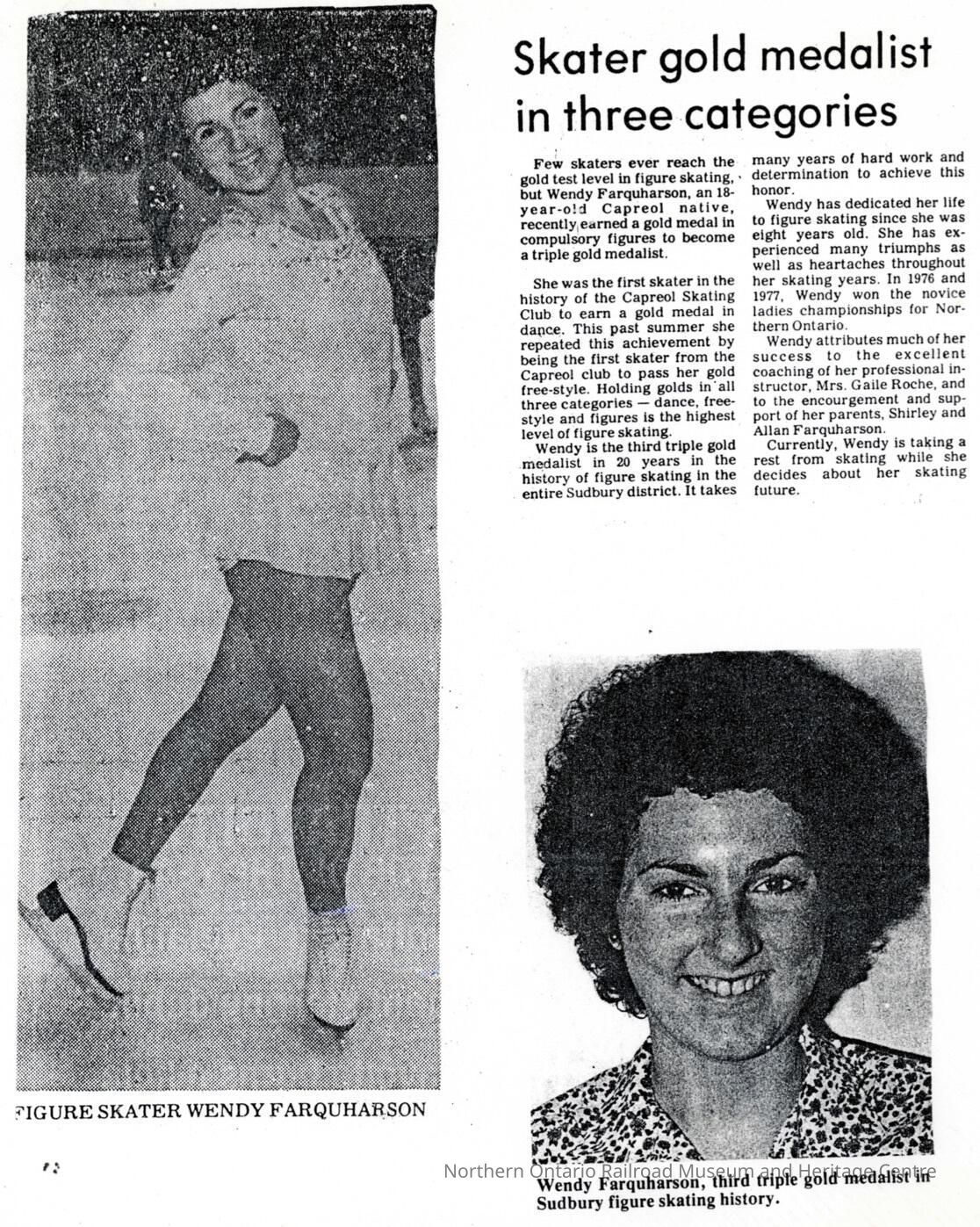 Skater gold medalist in three categories

Few skaters ever reach the gold test level in figure skating, but Wendy Farquharson, an 18-year-old Capreol native, recently earned a gold medal in compulsory figures to become a triple gold medalist.

She was the first skater in the history of the Capreol Skating Club to earn a gold medal in dance. This past summer she repeated this achievement by being the first skater from the Capreol club to pass her gold free-style. Holding golds in all three categories — dance, free-style and figures is the highest level of figure skating.

Wendy is the third triple gold medalist in 20 years in the history of figure skating in the entire Sudbury district. It takes many years of hard work and determination to achieve this honor.

Wendy has dedicated her life to figure skating since she was eight years old. She has experienced many triumphs as well as heartaches throughout her skating years. In 1976 and 1977, Wendy won the novice ladies championships for Northern Ontario.

Wendy attributes much of her success to the excellent coaching of her professional instructor, Mrs. Gaile Roche, and to the encourgement and support of her parents, Shirley and Allan Farquharson.

Currently, Wendy is taking a rest from skating while she decides about her skating future.

FIGURE SKATER WENDY FARQUHARSON

Wendy Farquharson, third triple gold medalist in Sudbury figure skating history.

Northern Ontario Railroad Museum and Heritage Centre